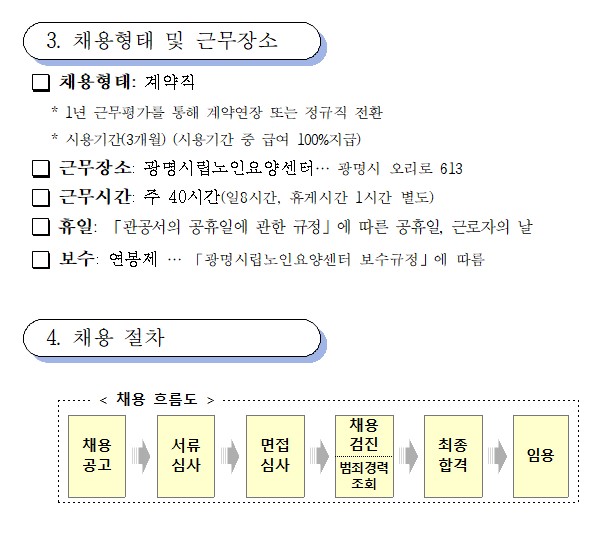 3. 채용형태 및 근무장소

☐ 채용형태: 계약직

* 1년 근무평가를 통해 계약연장 또는 정규직 전환

* 시용기간(3개월) (시용기간 중 급여 100%지급)

☐ 근무장소: 광명시립노인요양센터… 광명시 오리로 613

☐ 근무시간: 주 40시간(일8시간, 휴게시간 1시간 별도)

☐ 휴일: 「관공서의 공휴일에 관한 규정」에 따른 공휴일, 근로자의 날

☐ 보수: 연봉제 … 「광명시립노인요양센터 보수규정」에 따름

4. 채용 절차

< 채용 흐름도 >

채용
공고

서류
심사

면접
심사

채용
검진

범죄경력
조회

최종
합격

임용